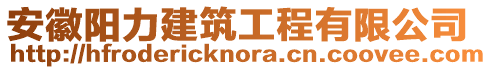 安徽阳力建筑工程有限公司
http://hfrodericknora.cn.coovee.com